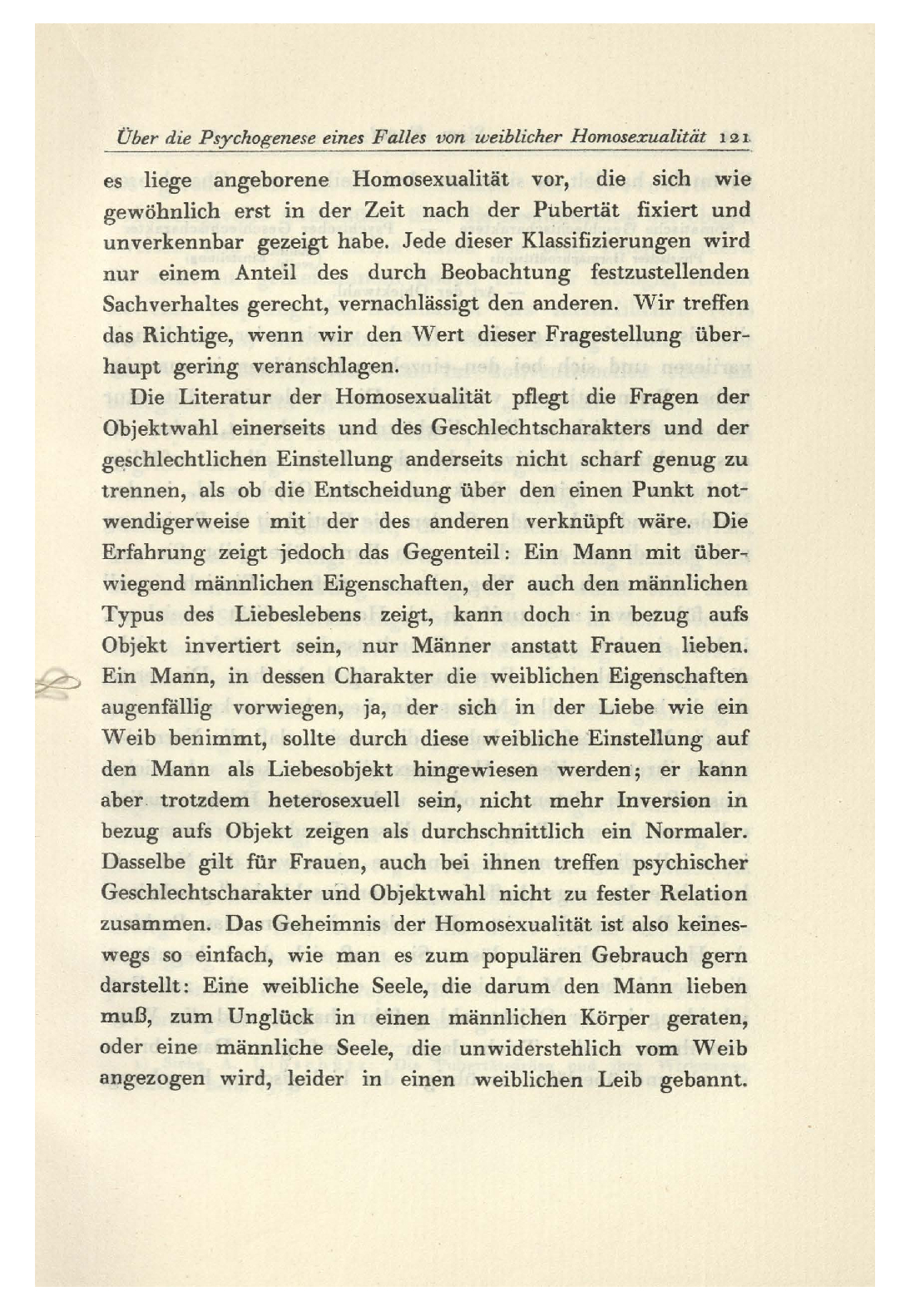 Über die Psychogenese eines Falles von weiblicher Homosexualität 121

es liege angeborene Homosexualität vor, die sich wie gewöhnlich erst in der Zeit nach der Pubertät fixiert und unverkennbar gezeigt habe. Jede dieser Klassifizierungen wird nur einem Anteil des durch Beobachtung festzustellenden Sachverhaltes gerecht, vernachlässigt den anderen. Wir treffen das Richtige, wenn wir den Wert dieser Fragestellung überhaupt gering veranschlagen.

Die Literatur der Homosexualität pflegt die Fragen der Objektwahl einerseits und des Geschlechtscharakters und der geschlechtlichen Einstellung anderseits nicht scharf genug zu trennen, als ob die Entscheidung über den einen Punkt notwendigerweise mit der des anderen verknüpft wäre. Die Erfahrung zeigt jedoch das Gegenteil: Ein Mann mit überwiegend männlichen Eigenschaften, der auch den männlichen Typus des Liebeslebens zeigt, kann doch in bezug aufs Objekt invertiert sein, nur Männer anstatt Frauen lieben. Ein Mann, in dessen Charakter die weiblichen Eigenschaften augenfällig vorwiegen, ja, der sich in der Liebe wie ein Weib benimmt, sollte durch diese weibliche Einstellung auf den Mann als Liebesobjekt hingewiesen werden; er kann aber trotzdem heterosexuell sein, nicht mehr Inversion in bezug aufs Objekt zeigen als durchschnittlich ein Normaler. Dasselbe gilt für Frauen, auch bei ihnen treffen psychischer Geschlechtscharakter und Objektwahl nicht zu fester Relation zusammen. Das Geheimnis der Homosexualität ist also keineswegs so einfach, wie man es zum populären Gebrauch gern darstellt: Eine weibliche Seele, die darum den Mann lieben muß, zum Unglück in einen männlichen Körper geraten, oder eine männliche Seele, die unwiderstehlich vom Weib angezogen wird, leider in einen weiblichen Leib gebannt.